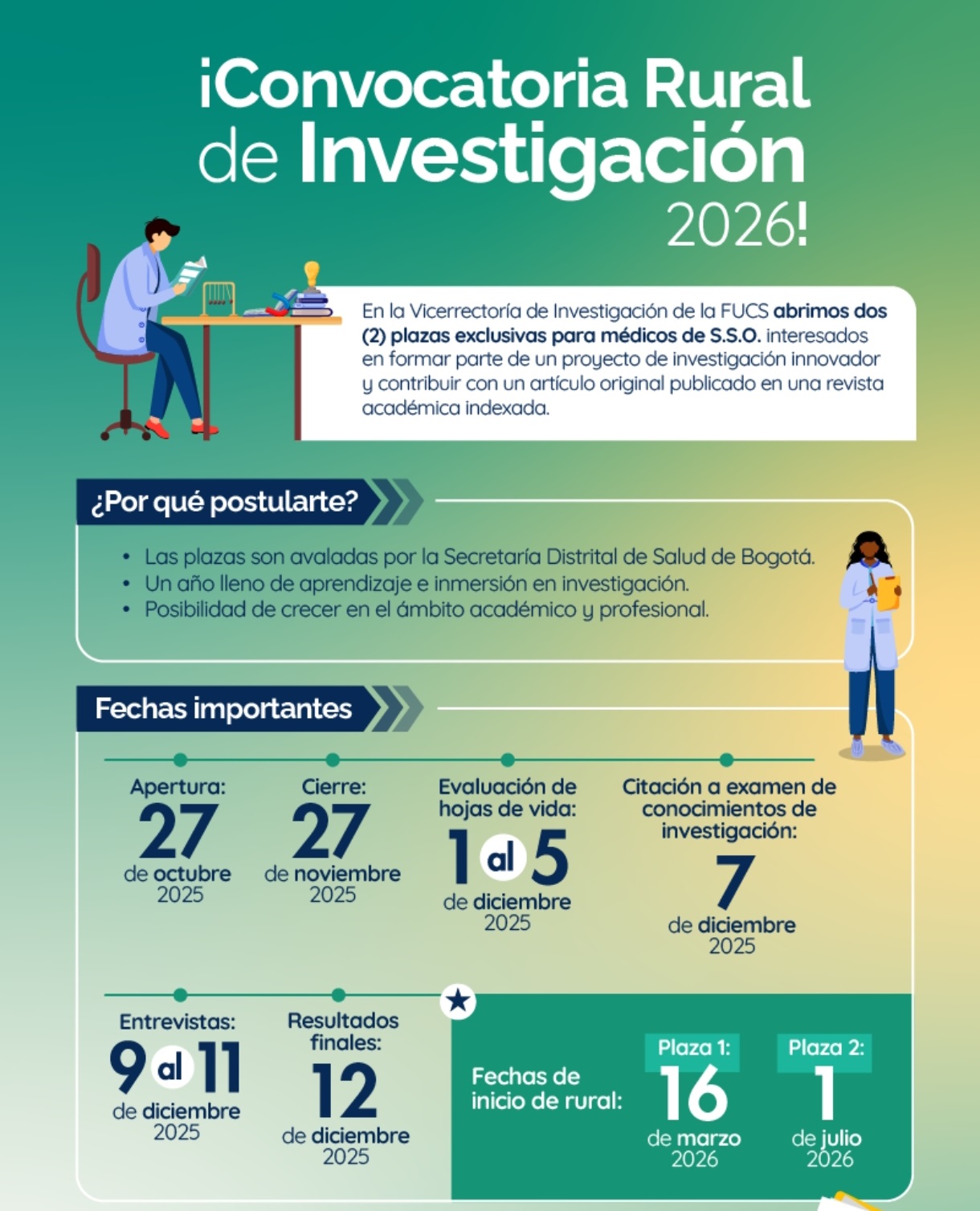 ¡Convocatoria Rural de Investigación 2026!

En la Vicerrectoría de Investigación de la FUCS abrimos dos (2) plazas exclusivas para médicos de S.S.O. interesados en formar parte de un proyecto de investigación innovador y contribuir con un artículo original publicado en una revista académica indexada.

¿Por qué postularte?

• Las plazas son avaladas por la Secretaría Distrital de Salud de Bogotá.
• Un año lleno de aprendizaje e inmersión en investigación.
• Posibilidad de crecer en el ámbito académico y profesional.

Fechas importantes

Apertura: 27 de octubre 2025

Cierre: 27 de noviembre 2025

Evaluación de hojas de vida: 1 al 5 de diciembre 2025

Citación a examen de conocimientos de investigación: 7 de diciembre 2025

Entrevistas: 9 al 11 de diciembre 2025

Resultados finales: 12 de diciembre 2025

Fechas de inicio de rural:

Plaza 1: 16 de marzo 2026

Plaza 2: 1 de julio 2026